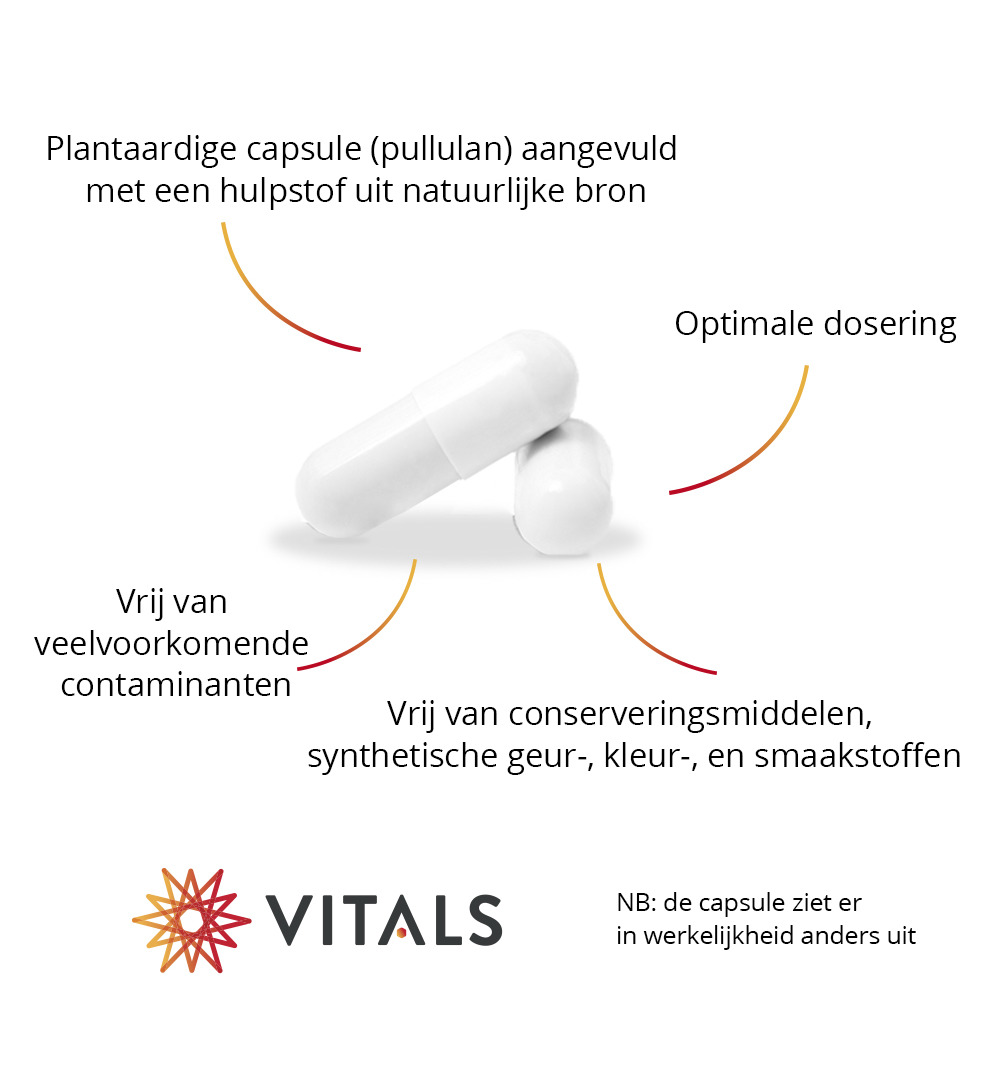 Plantaardige capsule (pullulan) aangevuld met een hulpstof uit natuurlijke bron

Optimale dosering

Vrij van veelvoorkomende contaminanten

Vrij van conserveringsmiddelen, synthetische geur-, kleur-, en smaakstoffen

VITALS

NB: de capsule ziet er in werkelijkheid anders uit